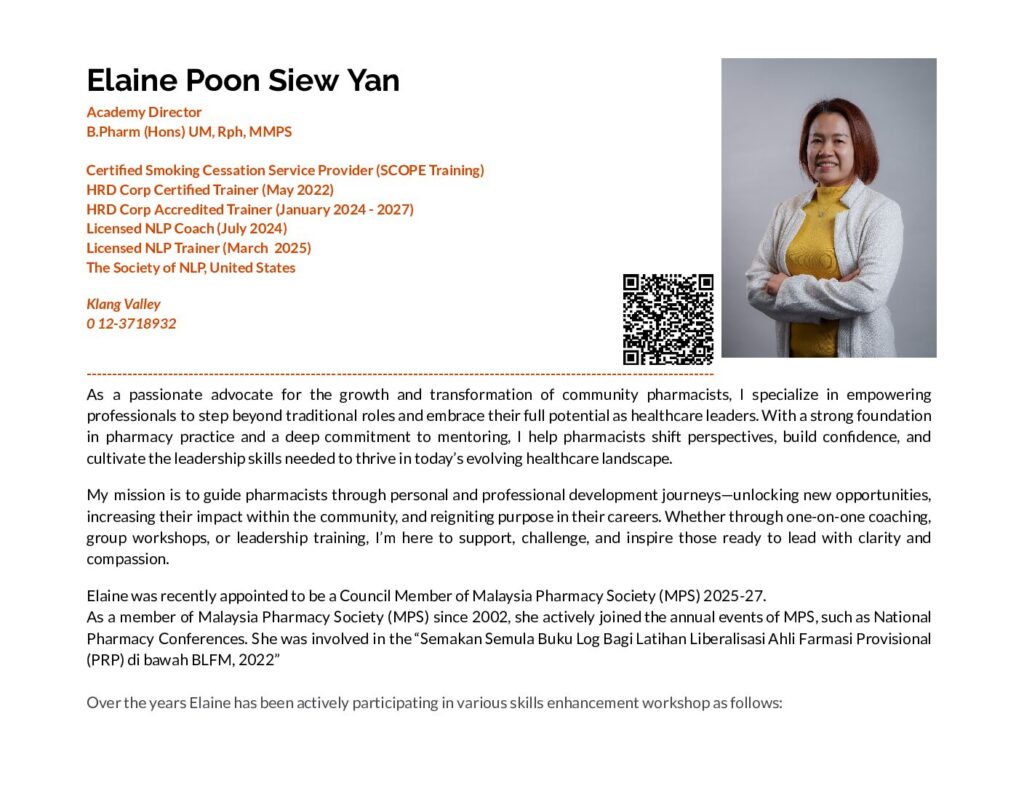 Elaine Poon Siew Yan
Academy Director
B.Pharm (Hons) UM, Rph, MMPS

Certified Smoking Cessation Service Provider (SCOPE Training)
HRD Corp Certified Trainer (May 2022)
HRD Corp Accredited Trainer (January 2024 - 2027)
Licensed NLP Coach (July 2024)
Licensed NLP Trainer (March 2025)
The Society of NLP, United States

Klang Valley
0 12-3718932

As a passionate advocate for the growth and transformation of community pharmacists, I specialize in empowering professionals to step beyond traditional roles and embrace their full potential as healthcare leaders. With a strong foundation in pharmacy practice and a deep commitment to mentoring, I help pharmacists shift perspectives, build confidence, and cultivate the leadership skills needed to thrive in today's evolving healthcare landscape.

My mission is to guide pharmacists through personal and professional development journeys—unlocking new opportunities, increasing their impact within the community, and reigniting purpose in their careers. Whether through one-on-one coaching, group workshops, or leadership training, I'm here to support, challenge, and inspire those ready to lead with clarity and compassion.

Elaine was recently appointed to be a Council Member of Malaysia Pharmacy Society (MPS) 2025-27.
As a member of Malaysia Pharmacy Society (MPS) since 2002, she actively joined the annual events of MPS, such as National Pharmacy Conferences. She was involved in the "Semakan Semula Buku Log Bagi Latihan Liberalisasi Ahli Farmasi Provisional (PRP) di bawah BLFM, 2022"

Over the years Elaine has been actively participating in various skills enhancement workshop as follows: